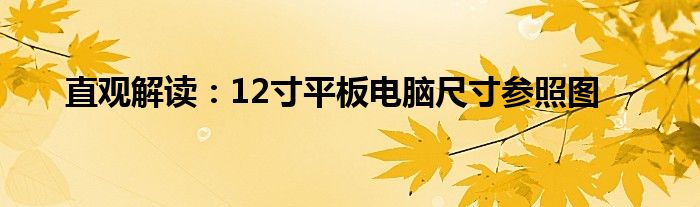 直观解读：12寸平板电脑尺寸参照图